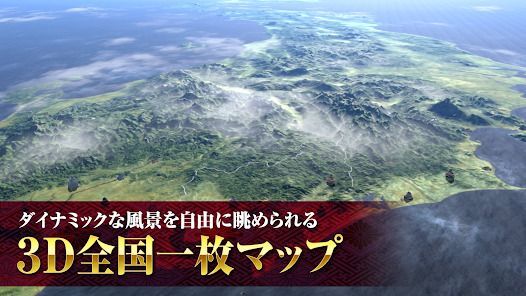 ダイナミックな風景を自由に眺められる
3D全国一枚マップ